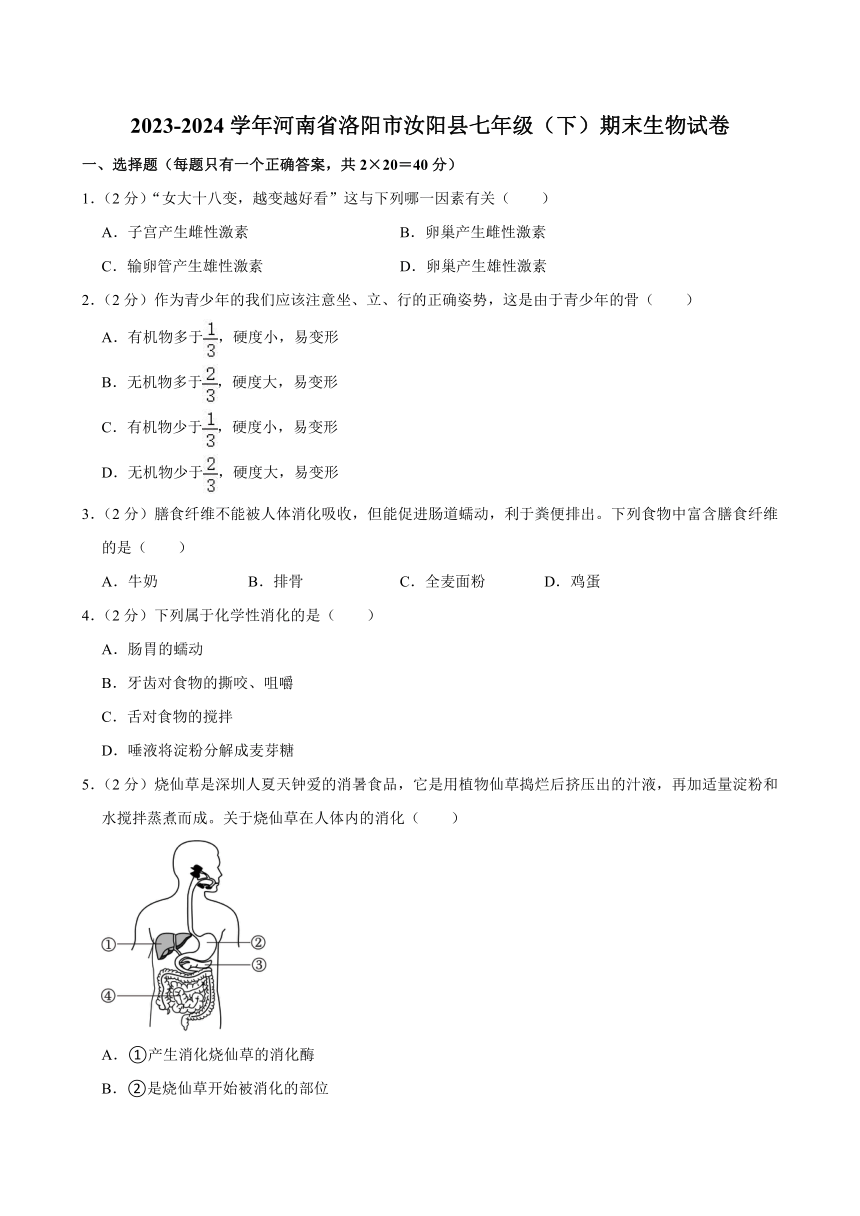 2023-2024 学年河南省洛阳市汝阳县七年级（下）期末生物试卷

一、选择题（每题只有一个正确答案，共 2×20＝40 分）

1.（2 分）“女大十八变，越变越好看”这与下列哪一因素有关（　　）

A．子宫产生雌性激素

B．卵巢产生雌性激素

C．输卵管产生雄性激素

D．卵巢产生雄性激素

2.（2 分）作为青少年的我们应该注意坐、立、行的正确姿势，这是由于青少年的骨（　　）

A．有机物多于$\frac{1}{3}$，硬度小，易变形

B．无机物多于$\frac{2}{3}$，硬度大，易变形

C．有机物少于$\frac{1}{3}$，硬度小，易变形

D．无机物少于$\frac{2}{3}$，硬度大，易变形

3.（2 分）膳食纤维不能被人体消化吸收，但能促进肠道蠕动，利于粪便排出。下列食物中富含膳食纤维的是（　　）

A．牛奶　　B．排骨　　C．全麦面粉　　D．鸡蛋

4.（2 分）下列属于化学性消化的是（　　）

A．肠胃的蠕动

B．牙齿对食物的撕咬、咀嚼

C．舌对食物的搅拌

D．唾液将淀粉分解成麦芽糖

5.（2 分）烧仙草是深圳人夏天钟爱的消暑食品，它是用植物仙草捣烂后挤压出的汁液，再加适量淀粉和水搅拌蒸煮而成。关于烧仙草在人体内的消化（　　）

①
②
③
④

A．①产生消化烧仙草的消化酶

B．②是烧仙草开始被消化的部位